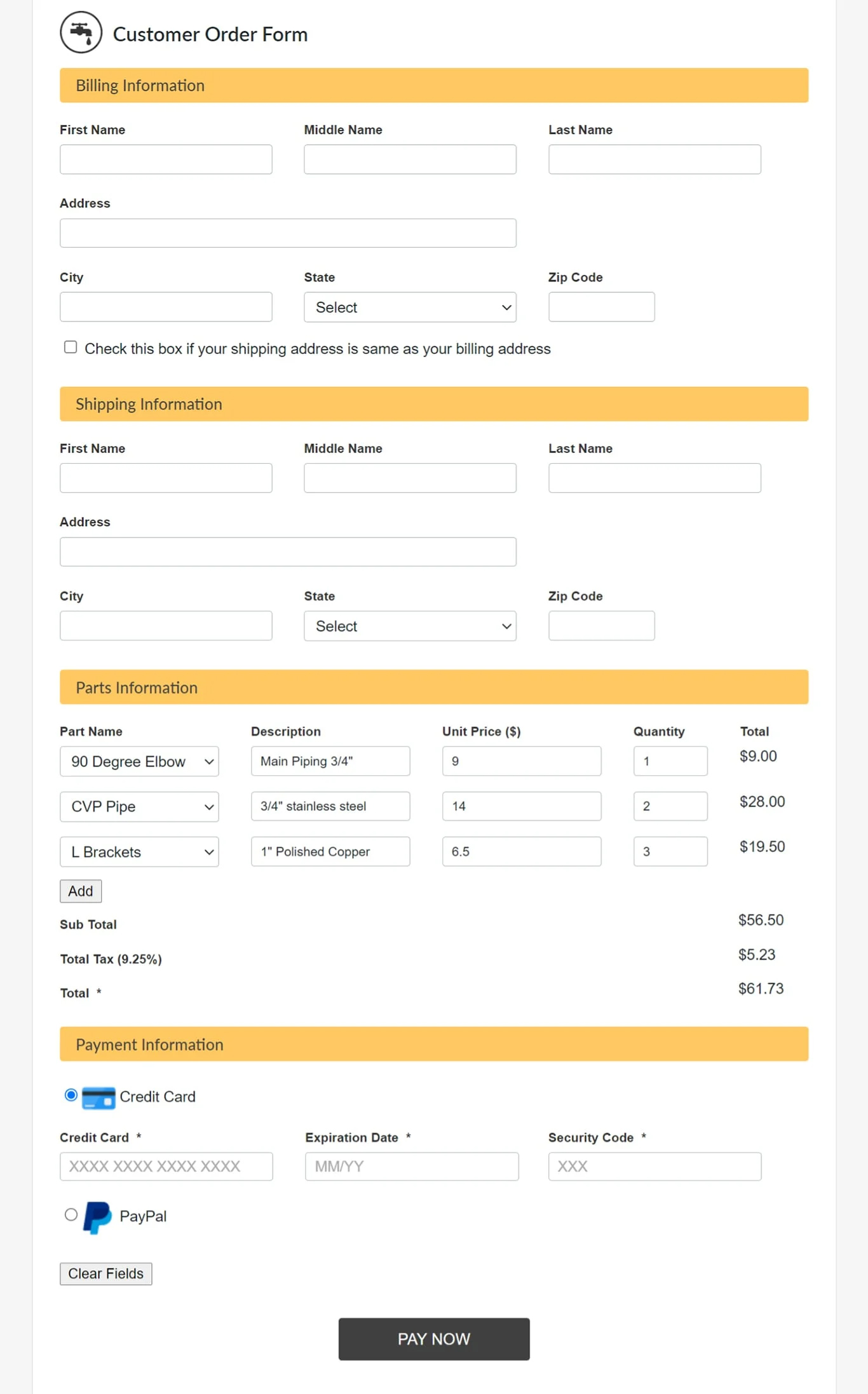 Customer Order Form

Billing Information

First Name

Middle Name

Last Name

Address

City

State

Select

Zip Code

Check this box if your shipping address is same as your billing address

Shipping Information

First Name

Middle Name

Last Name

Address

City

State

Select

Zip Code

Parts Information

| Part Name | Description | Unit Price ($) | Quantity | Total |
|---|---|---|---|---|
| 90 Degree Elbow | Main Piping 3/4" | 9 | 1 | $9.00 |
| CVP Pipe | 3/4" stainless steel | 14 | 2 | $28.00 |
| L Brackets | 1" Polished Copper | 6.5 | 3 | $19.50 |

Add

Sub Total $56.50

Total Tax (9.25%) $5.23

Total * $61.73

Payment Information

Credit Card

Credit Card *

XXXX XXXX XXXX XXXX

Expiration Date *

MM/YY

Security Code *

XXX

PayPal

Clear Fields

PAY NOW